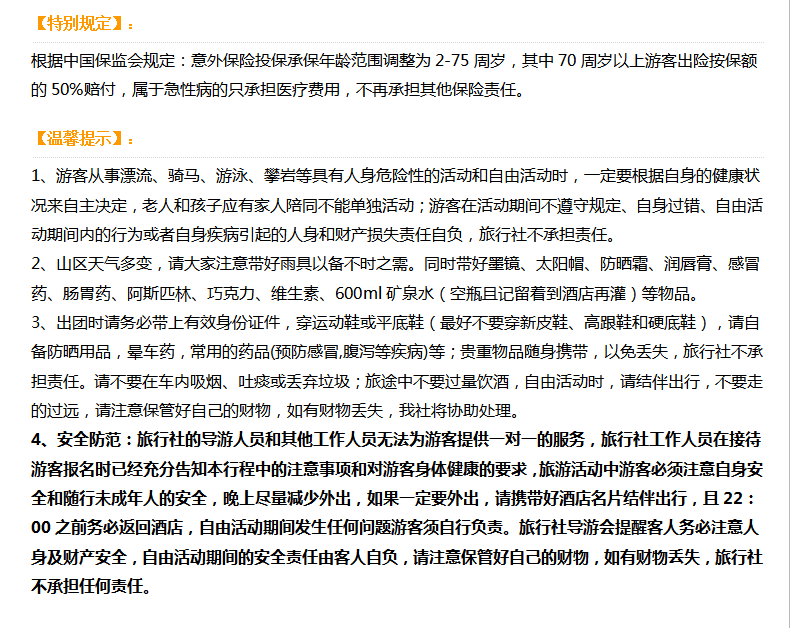 【特别规定】：

根据中国保监会规定：意外保险投保承保年龄范围调整为 2-75 周岁，其中 70 周岁以上游客出险按保额的 50%赔付，属于急性病的只承担医疗费用，不再承担其他保险责任。

【温馨提示】：

1、游客从事漂流、骑马、游泳、攀岩等具有人身危险性的活动和自由活动时，一定要根据自身的健康状况来自主决定，老人和孩子应有家人陪同不能单独活动；游客在活动期间不遵守规定、自身过错、自由活动期间内的行为或者自身疾病引起的人身和财产损失责任自负，旅行社不承担责任。
2、山区天气多变，请大家注意带好雨具以备不时之需。同时带好墨镜、太阳帽、防晒霜、润唇膏、感冒药、肠胃药、阿斯匹林、巧克力、维生素、600ml 矿泉水（空瓶且记留着到酒店再灌）等物品。
3、出团时请务必带上有效身份证件，穿运动鞋或平底鞋（最好不要穿新皮鞋、高跟鞋和硬底鞋），请自备防晒用品，晕车药，常用的药品(预防感冒,腹泻等疾病)等；贵重物品随身携带，以免丢失，旅行社不承担责任。请不要在车内吸烟、吐痰或丢弃垃圾；旅途中不要过量饮酒，自由活动时，请结伴出行，不要走的过远，请注意保管好自己的财物，如有财物丢失，我社将协助处理。
4、安全防范：旅行社的导游人员和其他工作人员无法为游客提供一对一的服务，旅行社工作人员在接待游客报名时已经充分告知本行程中的注意事项和对游客身体健康的要求，旅游活动中游客必须注意自身安全和随行未成年人的安全，晚上尽量减少外出，如果一定要外出，请携带好酒店名片结伴出行，且 22：00 之前务必返回酒店，自由活动期间发生任何问题游客须自行负责。旅行社导游会提醒客人务必注意人身及财产安全，自由活动期间的安全责任由客人自负，请注意保管好自己的财物，如有财物丢失，旅行社不承担任何责任。